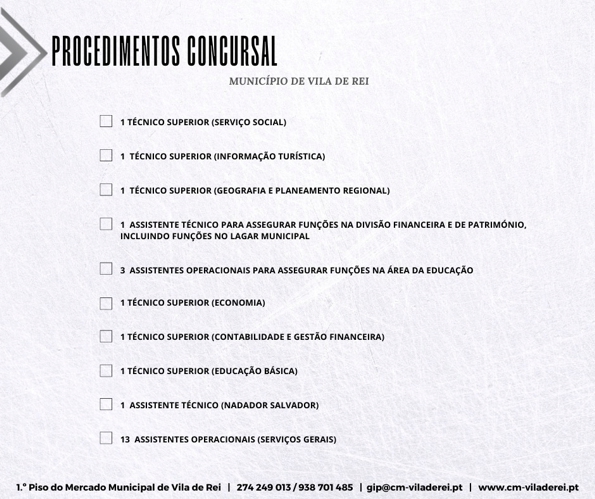 PROCEDIMENTOS CONCURSAL

MUNICÍPIO DE VILA DE REI

1 TÉCNICO SUPERIOR (SERVIÇO SOCIAL)

1 TÉCNICO SUPERIOR (INFORMAÇÃO TURÍSTICA)

1 TÉCNICO SUPERIOR (GEOGRAFIA E PLANEAMENTO REGIONAL)

1 ASSISTENTE TÉCNICO PARA ASSEGURAR FUNÇÕES NA DIVISÃO FINANCEIRA E DE PATRIMÓNIO, INCLUINDO FUNÇÕES NO LAGAR MUNICIPAL

3 ASSISTENTES OPERACIONAIS PARA ASSEGURAR FUNÇÕES NA ÁREA DA EDUCAÇÃO

1 TÉCNICO SUPERIOR (ECONOMIA)

1 TÉCNICO SUPERIOR (CONTABILIDADE E GESTÃO FINANCEIRA)

1 TÉCNICO SUPERIOR (EDUCAÇÃO BÁSICA)

1 ASSISTENTE TÉCNICO (NADADOR SALVADOR)

13 ASSISTENTES OPERACIONAIS (SERVIÇOS GERAIS)

1.º Piso do Mercado Municipal de Vila de Rei | 274 249 013 / 938 701 485 | gip@cm-viladerei.pt | www.cm-viladerei.pt